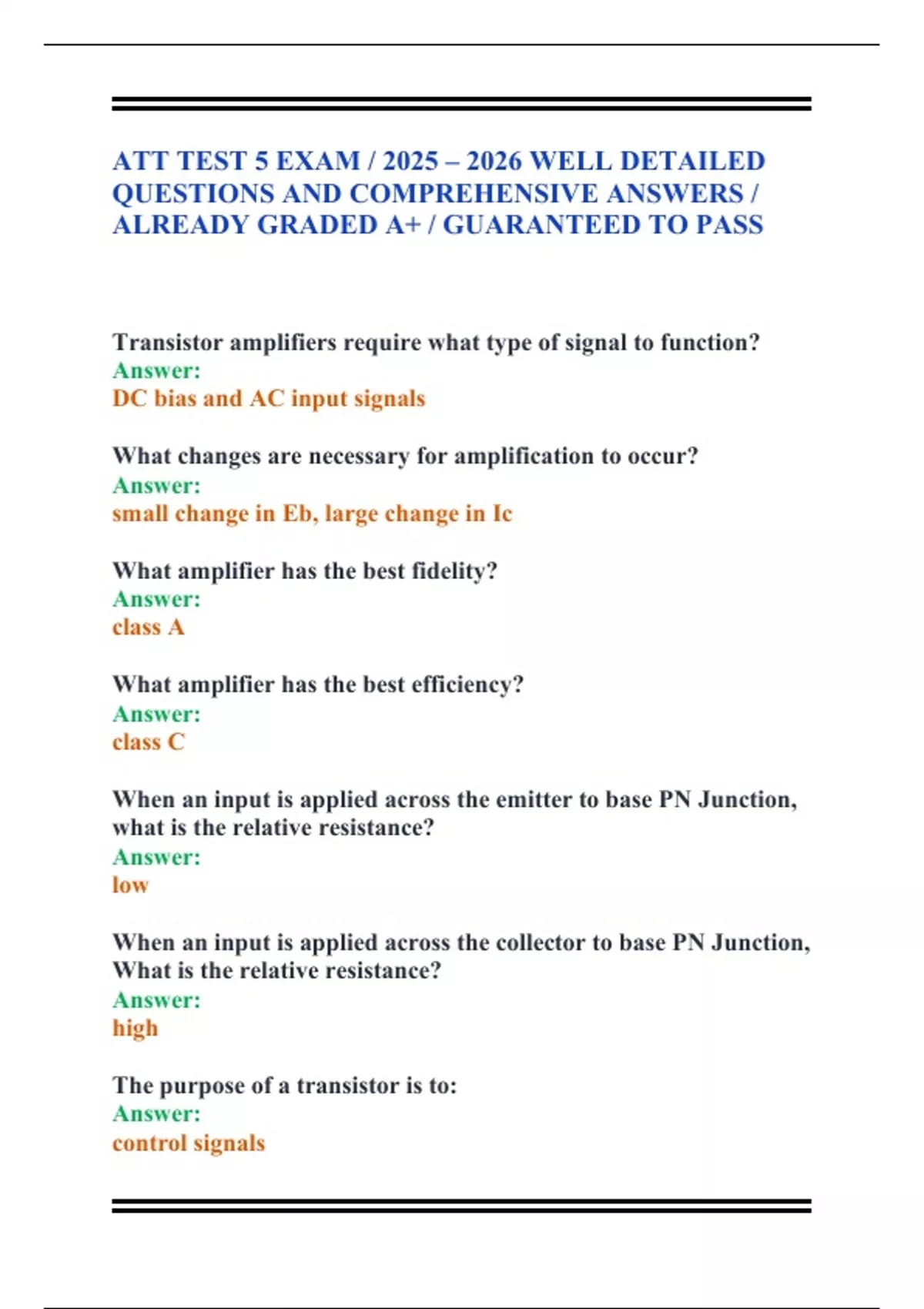 ATT TEST 5 EXAM / 2025 – 2026 WELL DETAILED QUESTIONS AND COMPREHENSIVE ANSWERS / ALREADY GRADED A+ / GUARANTEED TO PASS

Transistor amplifiers require what type of signal to function?
Answer:
DC bias and AC input signals

What changes are necessary for amplification to occur?
Answer:
small change in Eb, large change in Ic

What amplifier has the best fidelity?
Answer:
class A

What amplifier has the best efficiency?
Answer:
class C

When an input is applied across the emitter to base PN Junction, what is the relative resistance?
Answer:
low

When an input is applied across the collector to base PN Junction, What is the relative resistance?
Answer:
high

The purpose of a transistor is to:
Answer:
control signals